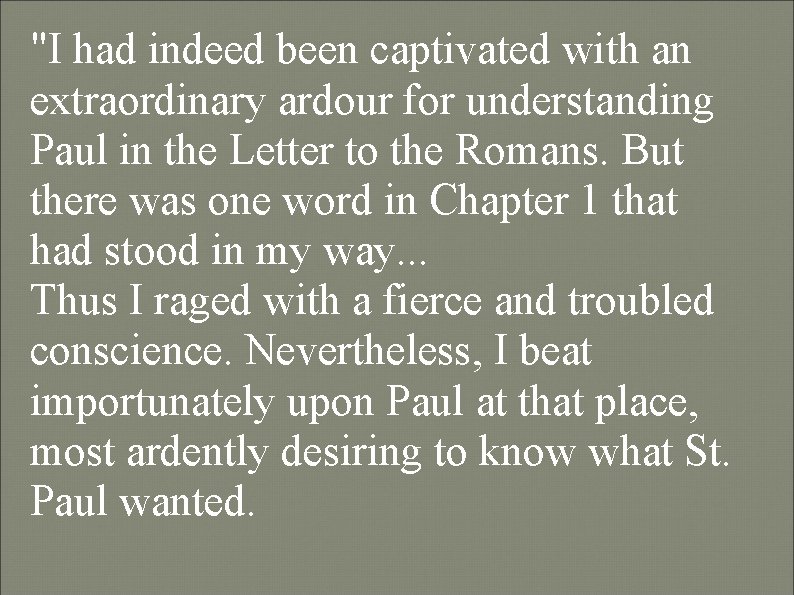 "I had indeed been captivated with an extraordinary ardour for understanding Paul in the Letter to the Romans. But there was one word in Chapter 1 that had stood in my way...
Thus I raged with a fierce and troubled conscience. Nevertheless, I beat importunately upon Paul at that place, most ardently desiring to know what St. Paul wanted.